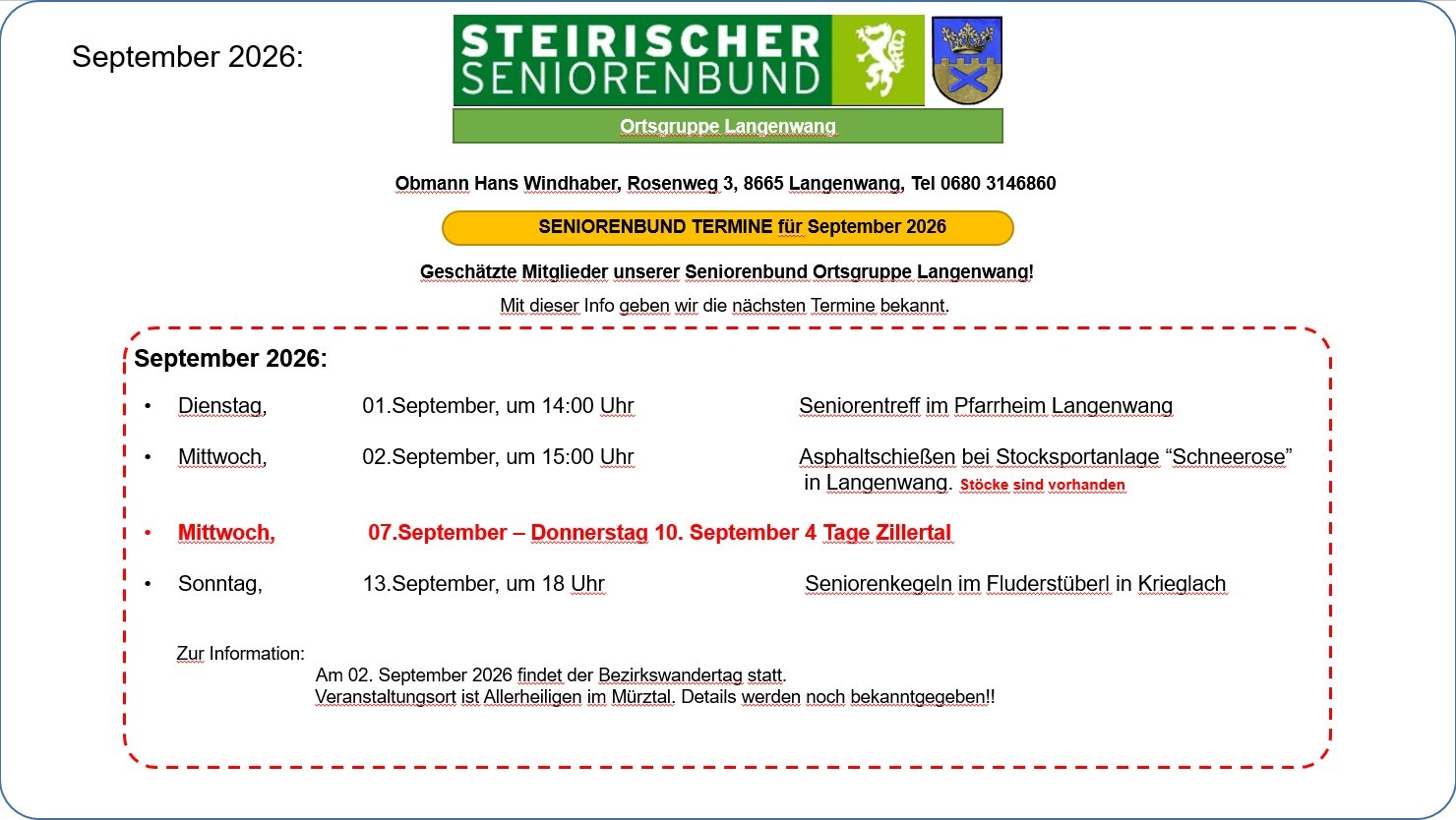 September 2026:

STEIRISCHER SENIORENBUND

Ortsgruppe Langenwang

Obmann Hans Windhaber, Rosenweg 3, 8665 Langenwang, Tel 0680 3146860

SENIORENBUND TERMINE für September 2026

Geschätzte Mitglieder unserer Seniorenbund Ortsgruppe Langenwang!

Mit dieser Info geben wir die nächsten Termine bekannt.

September 2026:

• Dienstag, 01.September, um 14:00 Uhr Seniorentreff im Pfarrheim Langenwang

• Mittwoch, 02.September, um 15:00 Uhr Asphaltschießen bei Stocksportanlage "Schneerose" in Langenwang. Stöcke sind vorhanden

• Mittwoch, 07.September – Donnerstag 10. September 4 Tage Zillertal

• Sonntag, 13.September, um 18 Uhr Seniorenkegeln im Fluderstüberl in Krieglach

Zur Information:
Am 02. September 2026 findet der Bezirkswandertag statt.
Veranstaltungsort ist Allerheiligen im Mürztal. Details werden noch bekanntgegeben!!